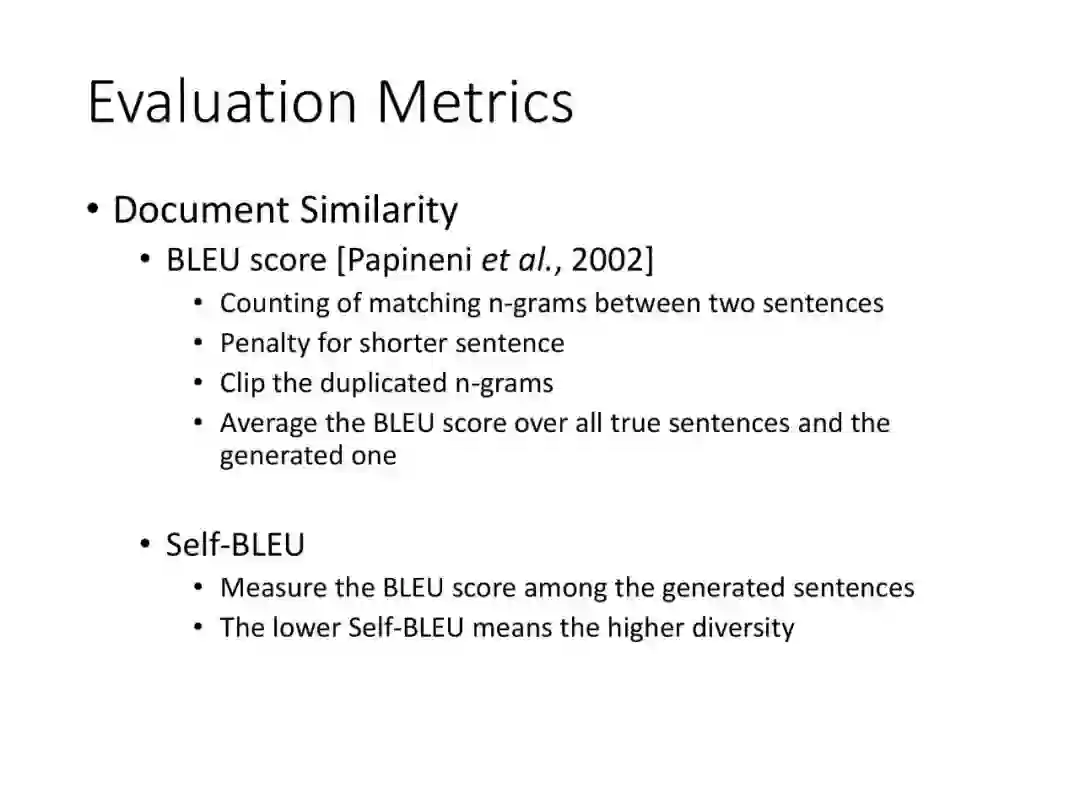 Evaluation Metrics

• Document Similarity
  • BLEU score [Papineni et al., 2002]
    • Counting of matching n-grams between two sentences
    • Penalty for shorter sentence
    • Clip the duplicated n-grams
    • Average the BLEU score over all true sentences and the generated one

  • Self-BLEU
    • Measure the BLEU score among the generated sentences
    • The lower Self-BLEU means the higher diversity